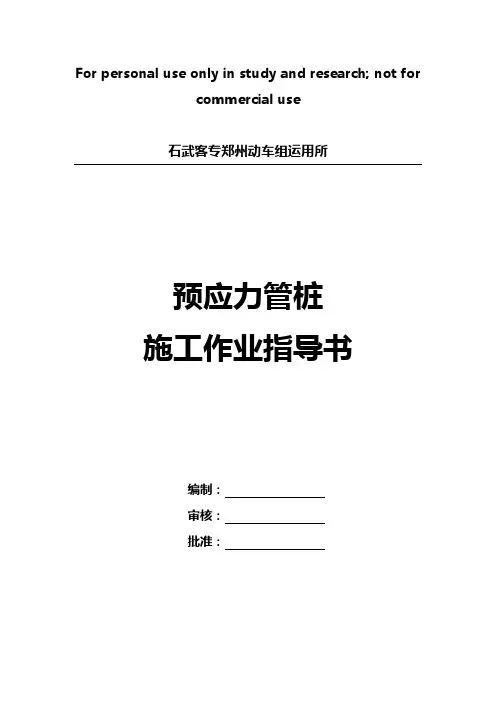 For personal use only in study and research; not for commercial use

石武客专郑州动车组运用所

预应力管桩

施工作业指导书

编制：____

审核：____

批准：____